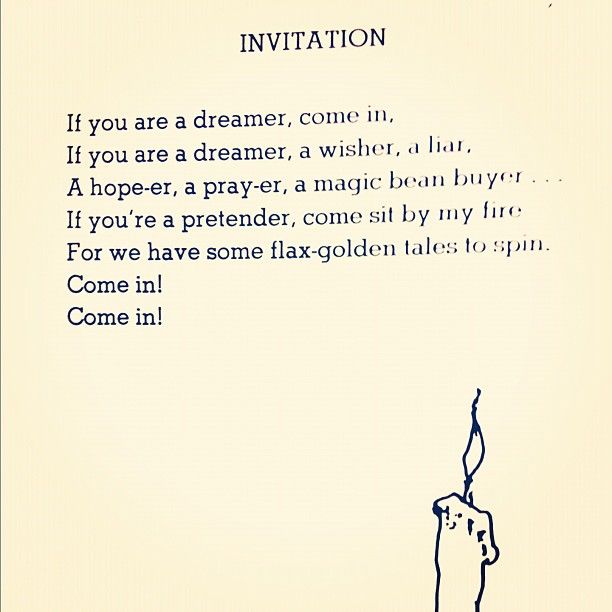 INVITATION

If you are a dreamer, come in,
If you are a dreamer, a wisher, a liar,
A hope-er, a pray-er, a magic bean buyer . . .
If you're a pretender, come sit by my fire
For we have some flax-golden tales to spin.
Come in!
Come in!